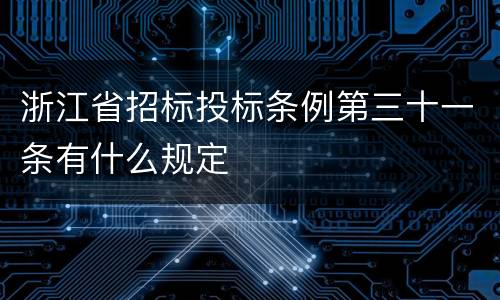 浙江省招标投标条例第三十一条有什么规定